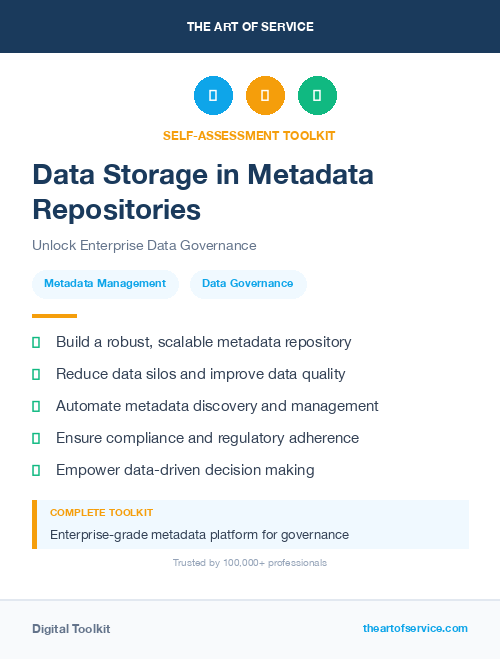 THE ART OF SERVICE

SELF-ASSESSMENT TOOLKIT

Data Storage in Metadata Repositories

Unlock Enterprise Data Governance

Metadata Management

Data Governance

Build a robust, scalable metadata repository

Reduce data silos and improve data quality

Automate metadata discovery and management

Ensure compliance and regulatory adherence

Empower data-driven decision making

COMPLETE TOOLKIT

Enterprise-grade metadata platform for governance

Trusted by 100,000+ professionals

Digital Toolkit

theartofservice.com